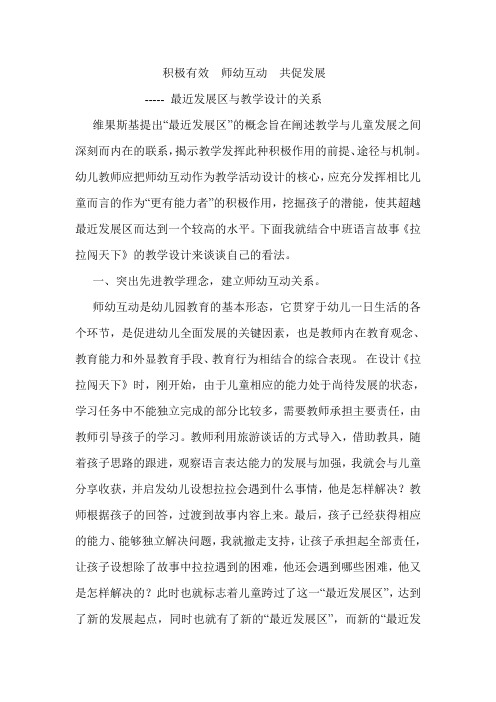 积极有效　师幼互动　共促发展

----- 最近发展区与教学设计的关系

维果斯基提出“最近发展区”的概念旨在阐述教学与儿童发展之间深刻而内在的联系，揭示教学发挥此种积极作用的前提、途径与机制。幼儿教师应把师幼互动作为教学活动设计的核心，应充分发挥相比儿童而言的作为“更有能力者”的积极作用，挖掘孩子的潜能，使其超越最近发展区而达到一个较高的水平。下面我就结合中班语言故事《拉拉闯天下》的教学设计来谈谈自己的看法。

一、突出先进教学理念，建立师幼互动关系。

师幼互动是幼儿园教育的基本形态，它贯穿于幼儿一日生活的各个环节，是促进幼儿全面发展的关键因素，也是教师内在教育观念、教育能力和外显教育手段、教育行为相结合的综合表现。 在设计《拉拉闯天下》时，刚开始，由于儿童相应的能力处于尚待发展的状态，学习任务中不能独立完成的部分比较多，需要教师承担主要责任，由教师引导孩子的学习。教师利用旅游谈话的方式导入，借助教具，随着孩子思路的跟进，观察语言表达能力的发展与加强，我就会与儿童分享收获，并启发幼儿设想拉拉会遇到什么事情，他是怎样解决？教师根据孩子的回答，过渡到故事内容上来。最后，孩子已经获得相应的能力、能够独立解决问题，我就撤走支持，让孩子承担起全部责任，让孩子设想除了故事中拉拉遇到的困难，他还会遇到哪些困难，他又是怎样解决的？此时也就标志着儿童跨过了这一“最近发展区”，达到了新的发展起点，同时也就有了新的“最近发展区”，而新的“最近发